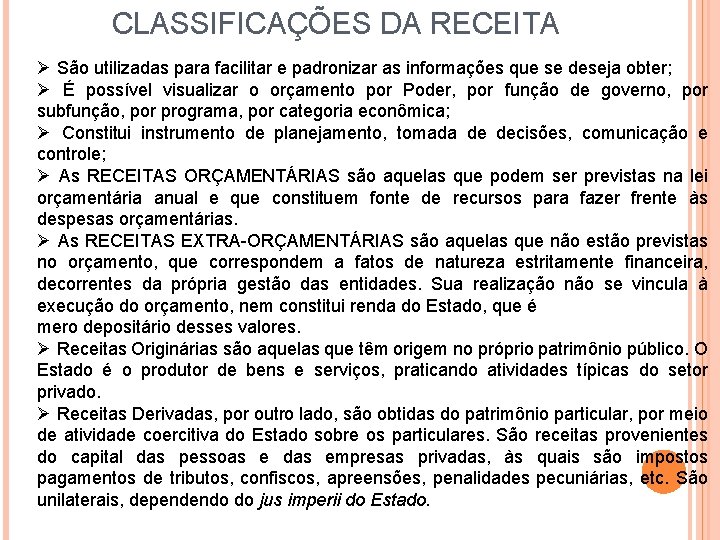 CLASSIFICAÇÕES DA RECEITA

➢ São utilizadas para facilitar e padronizar as informações que se deseja obter;

➢ É possível visualizar o orçamento por Poder, por função de governo, por subfunção, por programa, por categoria econômica;

➢ Constitui instrumento de planejamento, tomada de decisões, comunicação e controle;

➢ As RECEITAS ORÇAMENTÁRIAS são aquelas que podem ser previstas na lei orçamentária anual e que constituem fonte de recursos para fazer frente às despesas orçamentárias.

➢ As RECEITAS EXTRA-ORÇAMENTÁRIAS são aquelas que não estão previstas no orçamento, que correspondem a fatos de natureza estritamente financeira, decorrentes da própria gestão das entidades. Sua realização não se vincula à execução do orçamento, nem constitui renda do Estado, que é mero depositário desses valores.

➢ Receitas Originárias são aquelas que têm origem no próprio patrimônio público. O Estado é o produtor de bens e serviços, praticando atividades típicas do setor privado.

➢ Receitas Derivadas, por outro lado, são obtidas do patrimônio particular, por meio de atividade coercitiva do Estado sobre os particulares. São receitas provenientes do capital das pessoas e das empresas privadas, às quais são impostos pagamentos de tributos, confiscos, apreensões, penalidades pecuniárias, etc. São unilaterais, dependendo do jus imperii do Estado.